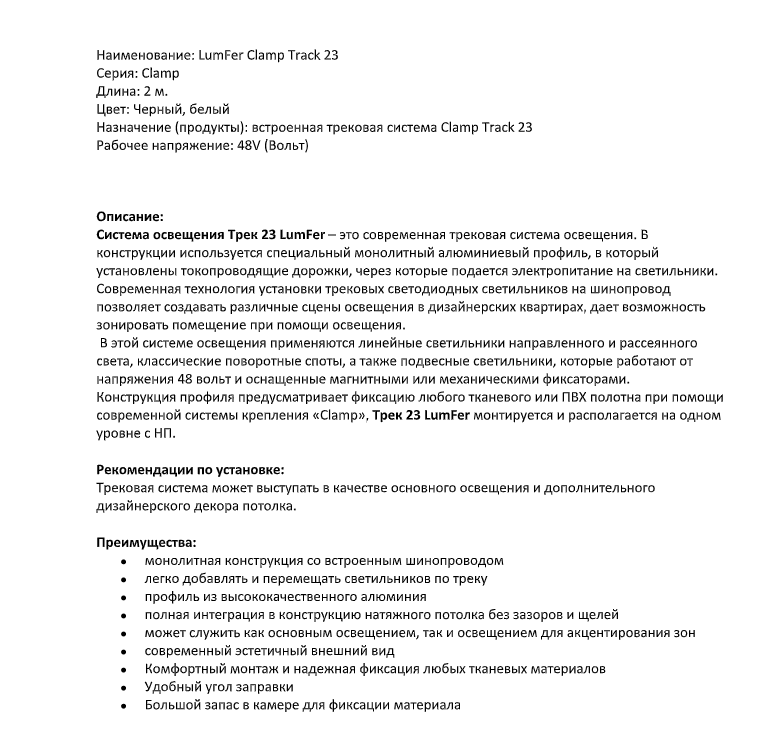 Наименование: LumFer Clamp Track 23
Серия: Clamp
Длина: 2 м.
Цвет: Черный, белый
Назначение (продукты): встроенная трековая система Clamp Track 23
Рабочее напряжение: 48V (Вольт)

Описание:
Система освещения Трек 23 LumFer – это современная трековая система освещения. В конструкции используется специальный монолитный алюминиевый профиль, в который установлены токопроводящие дорожки, через которые подается электропитание на светильники. Современная технология установки трековых светодиодных светильников на шинопровод позволяет создавать различные сцены освещения в дизайнерских квартирах, дает возможность зонировать помещение при помощи освещения.
В этой системе освещения применяются линейные светильники направленного и рассеянного света, классические поворотные споты, а также подвесные светильники, которые работают от напряжения 48 вольт и оснащенные магнитными или механическими фиксаторами.
Конструкция профиля предусматривает фиксацию любого тканевого или ПВХ полотна при помощи современной системы крепления «Clamp», Трек 23 LumFer монтируется и располагается на одном уровне с НП.

Рекомендации по установке:
Трековая система может выступать в качестве основного освещения и дополнительного дизайнерского декора потолка.

Преимущества:
• монолитная конструкция со встроенным шинопроводом
• легко добавлять и перемещать светильников по треку
• профиль из высококачественного алюминия
• полная интеграция в конструкцию натяжного потолка без зазоров и щелей
• может служить как основным освещением, так и освещением для акцентирования зон
• современный эстетичный внешний вид
• Комфортный монтаж и надежная фиксация любых тканевых материалов
• Удобный угол заправки
• Большой запас в камере для фиксации материала